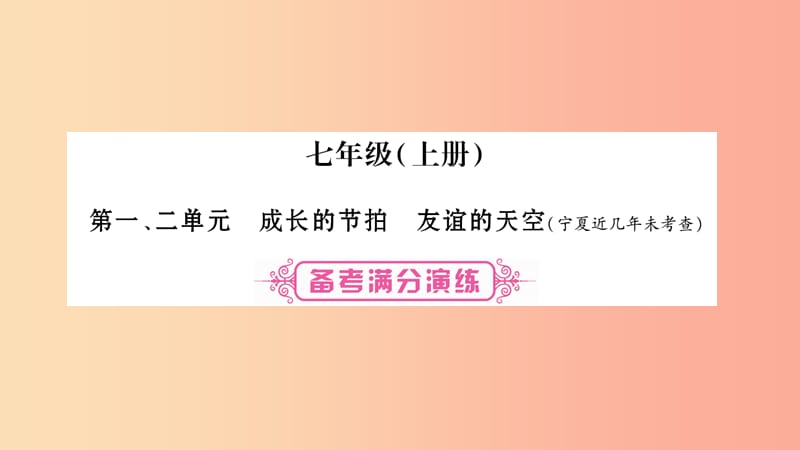 七年级(上册)

第一、二单元　成长的节拍　友谊的天空(宁夏近几年未考查)

备考满分演练